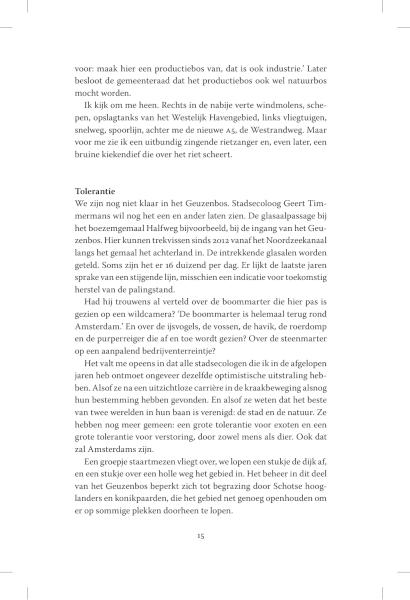 voor: maak hier een productiebos van, dat is ook industrie.' Later besloot de gemeenteraad dat het productiebos ook wel natuurbos mocht worden.

Ik kijk om me heen. Rechts in de nabije verte windmolens, schepen, opslagtanks van het Westelijk Havengebied, links vliegtuigen, snelweg, spoorlijn, achter me de nieuwe A5, de Westrandweg. Maar voor me zie ik een uitbundig zingende rietzanger en, even later, een bruine kiekendief die over het riet scheert.

Tolerantie
We zijn nog niet klaar in het Geuzenbos. Stadsecoloog Geert Timmermans wil nog het een en ander laten zien. De glasaalpassage bij het boezemgemaal Halfweg bijvoorbeeld, bij de ingang van het Geuzenbos. Hier kunnen trekvissen sinds 2012 vanaf het Noordzeekanaal langs het gemaal het achterland in. De intrekkende glasalen worden geteld. Soms zijn het er 16 duizend per dag. Er lijkt de laatste jaren sprake van een stijgende lijn, misschien een indicatie voor toekomstig herstel van de palingstand.

Had hij trouwens al verteld over de boommarter die hier pas is gezien op een wildcamera? 'De boommarter is helemaal terug rond Amsterdam.' En over de ijsvogels, de vossen, de havik, de roerdomp en de purperreiger die af en toe wordt gezien? Over de steenmarter op een aanpalend bedrijventerreintje?

Het valt me opeens in dat alle stadsecologen die ik in de afgelopen jaren heb ontmoet ongeveer dezelfde optimistische uitstraling hebben. Alsof ze na een uitzichtloze carrière in de kraakbeweging alsnog hun bestemming hebben gevonden. En alsof ze weten dat het beste van twee werelden in hun baan is verenigd: de stad en de natuur. Ze hebben nog meer gemeen: een grote tolerantie voor exoten en een grote tolerantie voor verstoring, door zowel mens als dier. Ook dat zal Amsterdams zijn.

Een groepje staartmezen vliegt over, we lopen een stukje de dijk af, en een stukje over een holle weg het gebied in. Het beheer in dit deel van het Geuzenbos beperkt zich tot begrazing door Schotse hooglanders en konikpaarden, die het gebied net genoeg openhouden om er op sommige plekken doorheen te lopen.

15